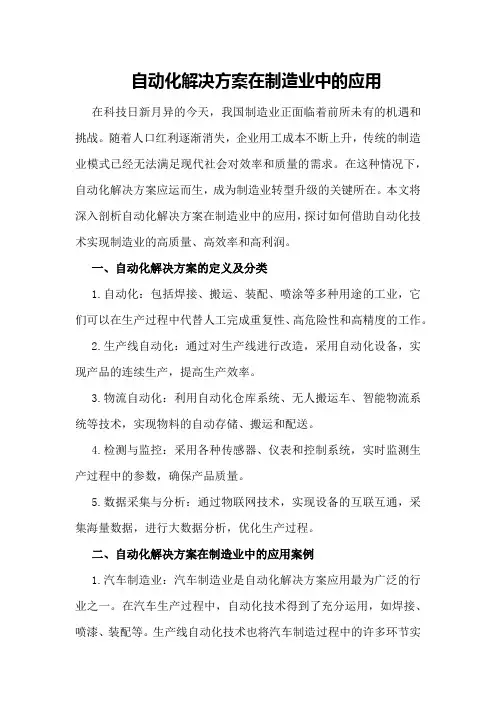 自动化解决方案在制造业中的应用

在科技日新月异的今天，我国制造业正面临着前所未有的机遇和挑战。随着人口红利逐渐消失，企业用工成本不断上升，传统的制造业模式已经无法满足现代社会对效率和质量的需求。在这种情况下，自动化解决方案应运而生，成为制造业转型升级的关键所在。本文将深入剖析自动化解决方案在制造业中的应用，探讨如何借助自动化技术实现制造业的高质量、高效率和高利润。

一、自动化解决方案的定义及分类

1.自动化：包括焊接、搬运、装配、喷涂等多种用途的工业，它们可以在生产过程中代替人工完成重复性、高危险性和高精度的工作。

2.生产线自动化：通过对生产线进行改造，采用自动化设备，实现产品的连续生产，提高生产效率。

3.物流自动化：利用自动化仓库系统、无人搬运车、智能物流系统等技术，实现物料的自动存储、搬运和配送。

4.检测与监控：采用各种传感器、仪表和控制系统，实时监测生产过程中的参数，确保产品质量。

5.数据采集与分析：通过物联网技术，实现设备的互联互通，采集海量数据，进行大数据分析，优化生产过程。

二、自动化解决方案在制造业中的应用案例

1.汽车制造业：汽车制造业是自动化解决方案应用最为广泛的行业之一。在汽车生产过程中，自动化技术得到了充分运用，如焊接、喷漆、装配等。生产线自动化技术也将汽车制造过程中的许多环节实